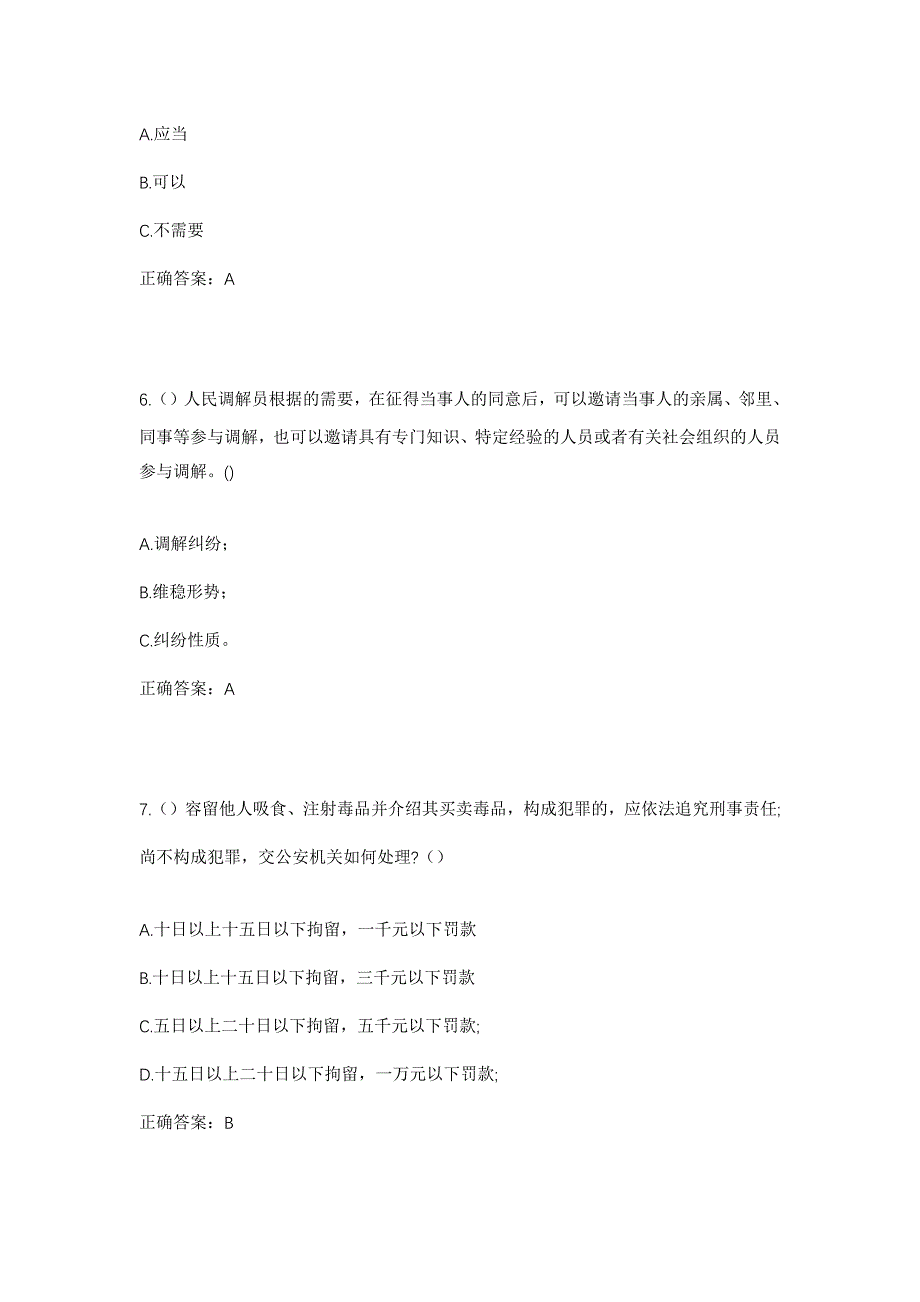 A.应当

B.可以

C.不需要

正确答案：A

6.（）人民调解员根据的需要，在征得当事人的同意后，可以邀请当事人的亲属、邻里、同事等参与调解，也可以邀请具有专门知识、特定经验的人员或者有关社会组织的人员参与调解。()

A.调解纠纷；

B.维稳形势；

C.纠纷性质。

正确答案：A

7.（）容留他人吸食、注射毒品并介绍其买卖毒品，构成犯罪的，应依法追究刑事责任;尚不构成犯罪，交公安机关如何处理?（）

A.十日以上十五日以下拘留，一千元以下罚款

B.十日以上十五日以下拘留，三千元以下罚款

C.五日以上二十日以下拘留，五千元以下罚款;

D.十五日以上二十日以下拘留，一万元以下罚款;

正确答案：B